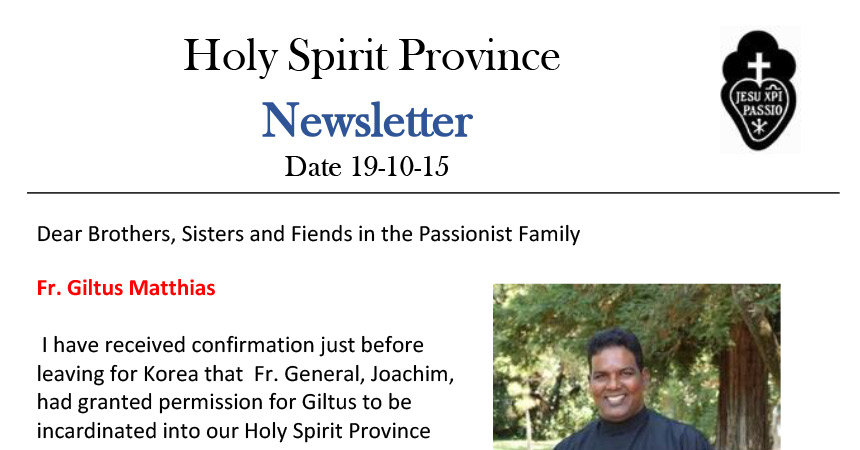 Holy Spirit Province

Newsletter

Date 19-10-15

JESU XPI PASSIO

Dear Brothers, Sisters and Fiends in the Passionist Family

Fr. Giltus Matthias

I have received confirmation just before leaving for Korea that Fr. General, Joachim, had granted permission for Giltus to be incardinated into our Holy Spirit Province